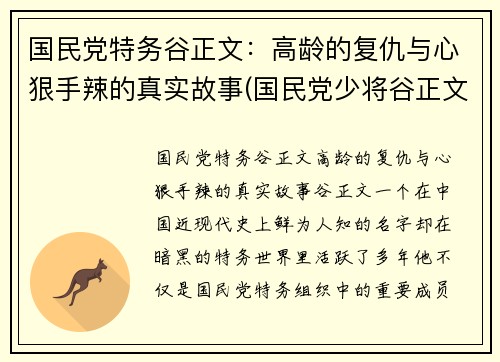 国民党特务谷正文：高龄的复仇与心狠手辣的真实故事(国民党少将谷正文

国民党特务谷正文高龄的复仇与心狠手辣的真实故事谷正文一个在中国近现代史上鲜为人知的名字却在暗黑的特务世界里活跃了多年他不仅是国民党特务组织中的重要成员